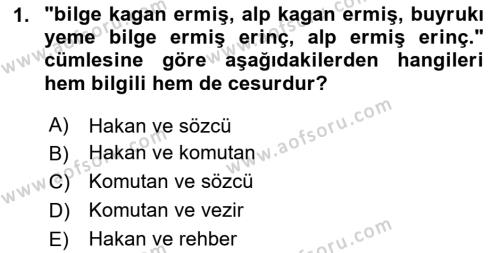 1. "bilge kagan ermiş, alp kagan ermiş, buyrukı yeme bilge ermiş erinç, alp ermiş erinç." cümlesine göre aşağıdakilerden hangileri hem bilgili hem de cesurdur?

A) Hakan ve sözcü
B) Hakan ve komutan
C) Komutan ve sözcü
D) Komutan ve vezir
E) Hakan ve rehber

www.aofsoru.com